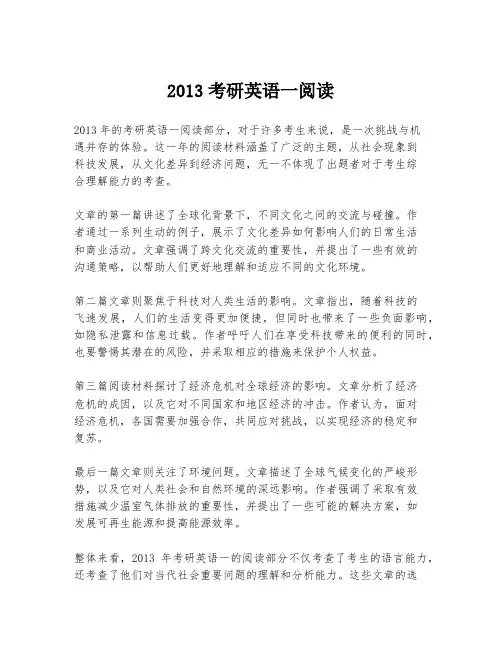 2013 考研英语一阅读

2013 年的考研英语一阅读部分，对于许多考生来说，是一次挑战与机遇并存的体验。这一年的阅读材料涵盖了广泛的主题，从社会现象到科技发展，从文化差异到经济问题，无一不体现了出题者对于考生综合理解能力的考查。

文章的第一篇讲述了全球化背景下，不同文化之间的交流与碰撞。作者通过一系列生动的例子，展示了文化差异如何影响人们的日常生活和商业活动。文章强调了跨文化交流的重要性，并提出了一些有效的沟通策略，以帮助人们更好地理解和适应不同的文化环境。

第二篇文章则聚焦于科技对人类生活的影响。文章指出，随着科技的飞速发展，人们的生活变得更加便捷，但同时也带来了一些负面影响，如隐私泄露和信息过载。作者呼吁人们在享受科技带来的便利的同时，也要警惕其潜在的风险，并采取相应的措施来保护个人权益。

第三篇阅读材料探讨了经济危机对全球经济的影响。文章分析了经济危机的成因，以及它对不同国家和地区经济的冲击。作者认为，面对经济危机，各国需要加强合作，共同应对挑战，以实现经济的稳定和复苏。

最后一篇文章则关注了环境问题。文章描述了全球气候变化的严峻形势，以及它对人类社会和自然环境的深远影响。作者强调了采取有效措施减少温室气体排放的重要性，并提出了一些可能的解决方案，如发展可再生能源和提高能源效率。

整体来看，2013 年考研英语一的阅读部分不仅考查了考生的语言能力，还考查了他们对当代社会重要问题的理解和分析能力。这些文章的选